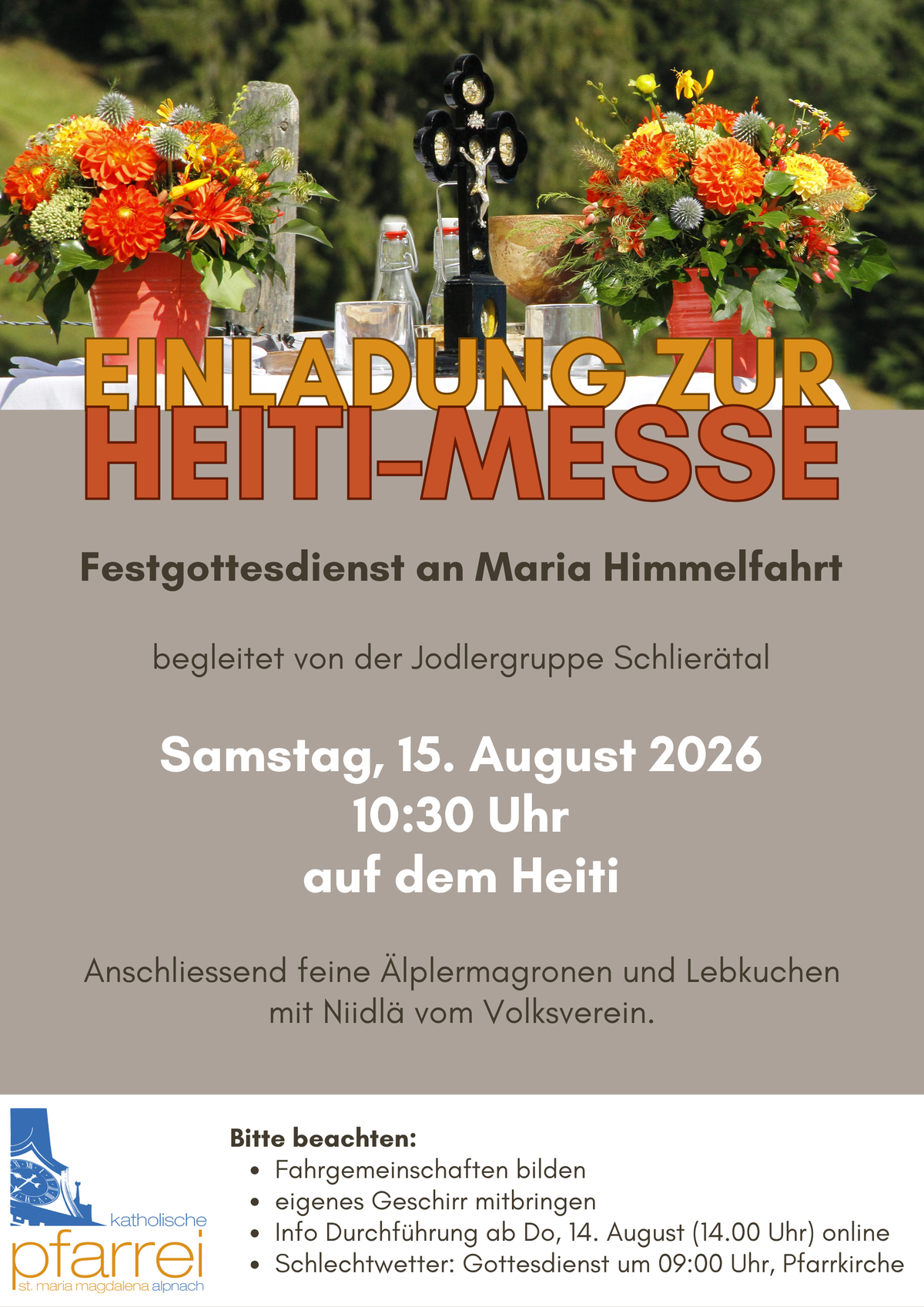 EINLADUNG ZUR
HEITI-MESSE

Festgottesdienst an Maria Himmelfahrt

begleitet von der Jodlergruppe Schlierätal

Samstag, 15. August 2026
10:30 Uhr
auf dem Heiti

Anschliessend feine Älplermagronen und Lebkuchen mit Niidlä vom Volksverein.

katholische
pfarrei
st. maria magdalena alpnach

Bitte beachten:
• Fahrgemeinschaften bilden
• eigenes Geschirr mitbringen
• Info Durchführung ab Do, 14. August (14.00 Uhr) online
• Schlechtwetter: Gottesdienst um 09:00 Uhr, Pfarrkirche